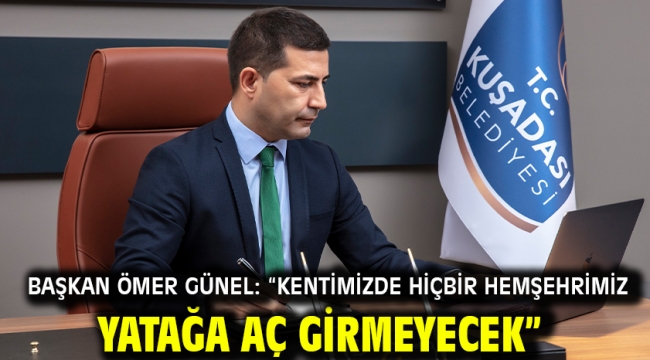 T.C. KUŞADASI BELEDİYESİ

BAŞKAN ÖMER GÜNEL: "KENTİMİZDE HİÇBİR HEMŞEHRİMİZ YATAĞA AÇ GİRMEYECEK"